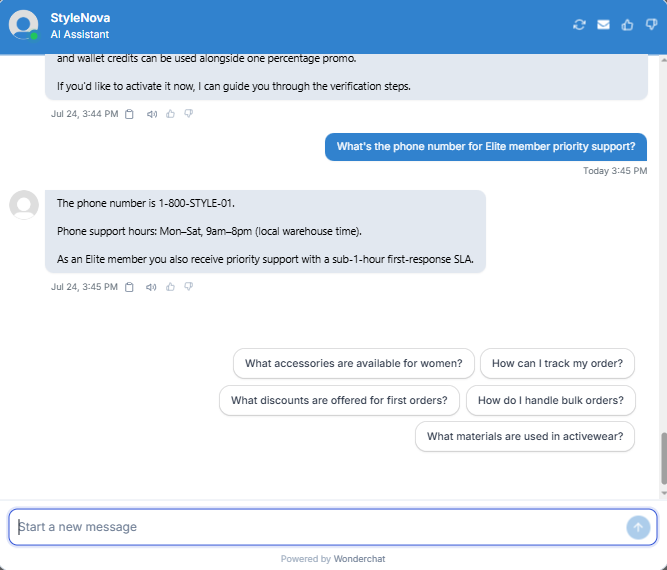 StyleNova
AI Assistant

and wallet credits can be used alongside one percentage promo.

If you'd like to activate it now, I can guide you through the verification steps.

Jul 24, 3:44 PM

What's the phone number for Elite member priority support?

Today 3:45 PM

The phone number is 1-800-STYLE-01.

Phone support hours: Mon–Sat, 9am–8pm (local warehouse time).

As an Elite member you also receive priority support with a sub-1-hour first-response SLA.

Jul 24, 3:45 PM

What accessories are available for women?

How can I track my order?

What discounts are offered for first orders?

How do I handle bulk orders?

What materials are used in activewear?

Start a new message

Powered by Wonderchat